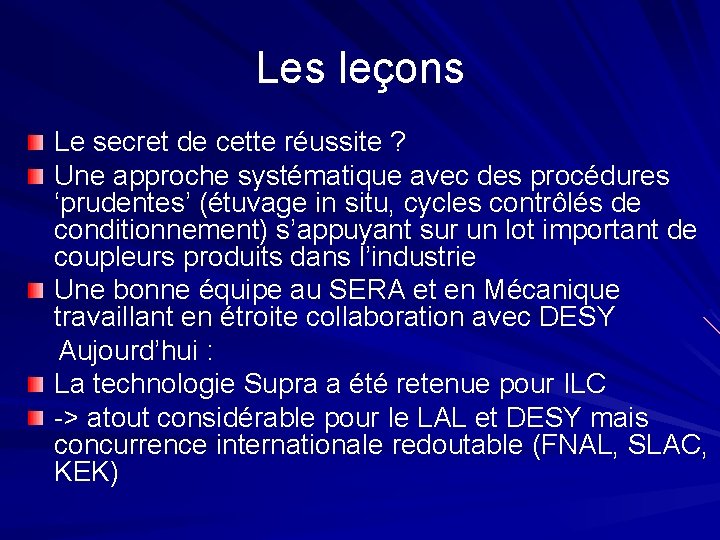 Les leçons

Le secret de cette réussite ?

Une approche systématique avec des procédures ‘prudentes’ (étuvage in situ, cycles contrôlés de conditionnement) s’appuyant sur un lot important de coupleurs produits dans l’industrie

Une bonne équipe au SERA et en Mécanique travaillant en étroite collaboration avec DESY

Aujourd’hui :

La technologie Supra a été retenue pour ILC

-> atout considérable pour le LAL et DESY mais concurrence internationale redoutable (FNAL, SLAC, KEK)